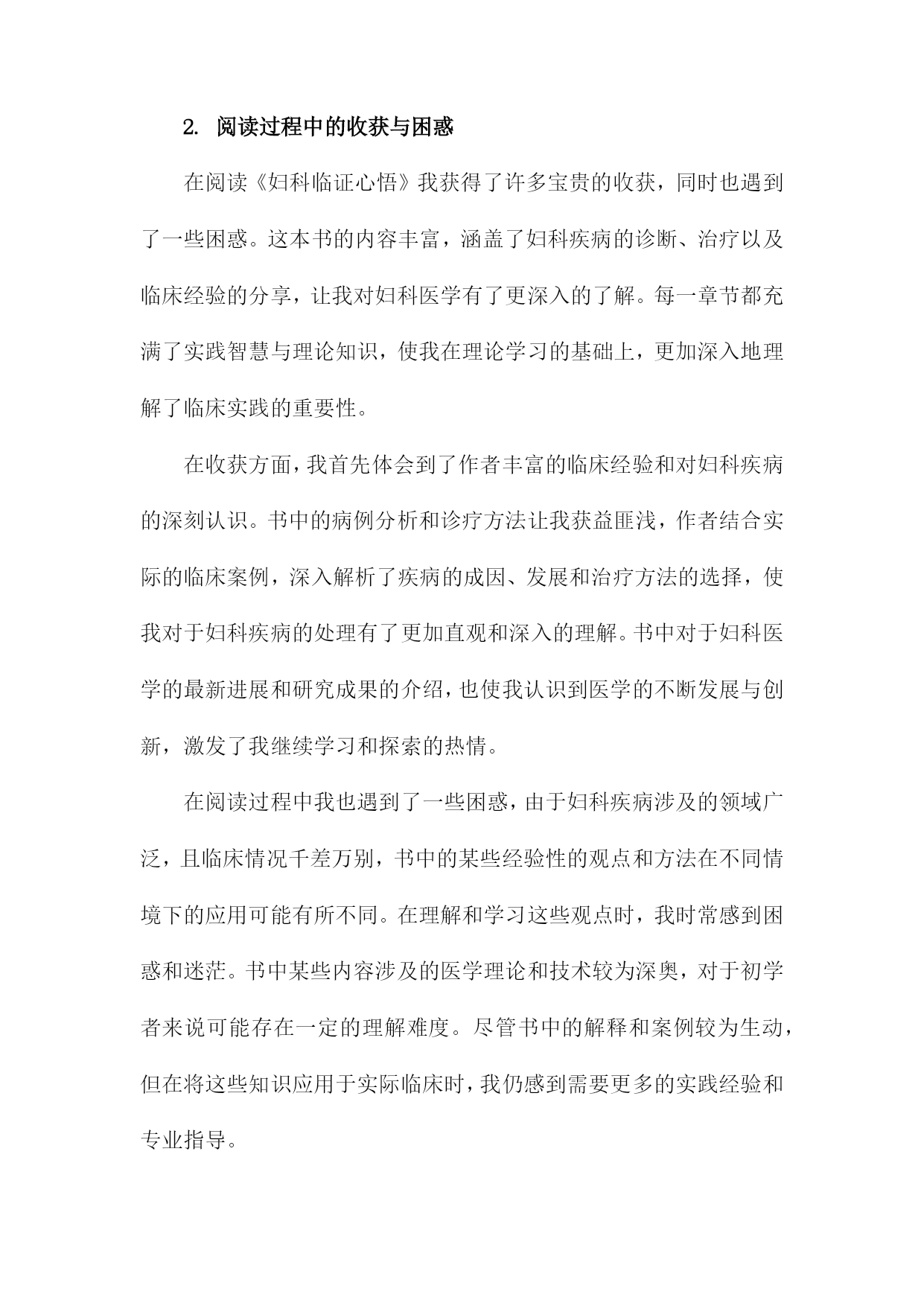 2. 阅读过程中的收获与困惑

在阅读《妇科临证心悟》我获得了许多宝贵的收获，同时也遇到了一些困惑。这本书的内容丰富，涵盖了妇科疾病的诊断、治疗以及临床经验的分享，让我对妇科医学有了更深入的了解。每一章节都充满了实践智慧与理论知识，使我在理论学习的基础上，更加深入地理解了临床实践的重要性。

在收获方面，我首先体会到了作者丰富的临床经验和对妇科疾病的深刻认识。书中的病例分析和诊疗方法让我获益匪浅，作者结合实际的临床案例，深入解析了疾病的成因、发展和治疗方法的选择，使我对于妇科疾病的处理有了更加直观和深入的理解。书中对于妇科医学的最新进展和研究成果的介绍，也使我认识到医学的不断发展与创新，激发了我继续学习和探索的热情。

在阅读过程中我也遇到了一些困惑，由于妇科疾病涉及的领域广泛，且临床情况千差万别，书中的某些经验性的观点和方法在不同情境下的应用可能有所不同。在理解和学习这些观点时，我时常感到困惑和迷茫。书中某些内容涉及的医学理论和技术较为深奥，对于初学者来说可能存在一定的理解难度。尽管书中的解释和案例较为生动，但在将这些知识应用于实际临床时，我仍感到需要更多的实践经验和专业指导。